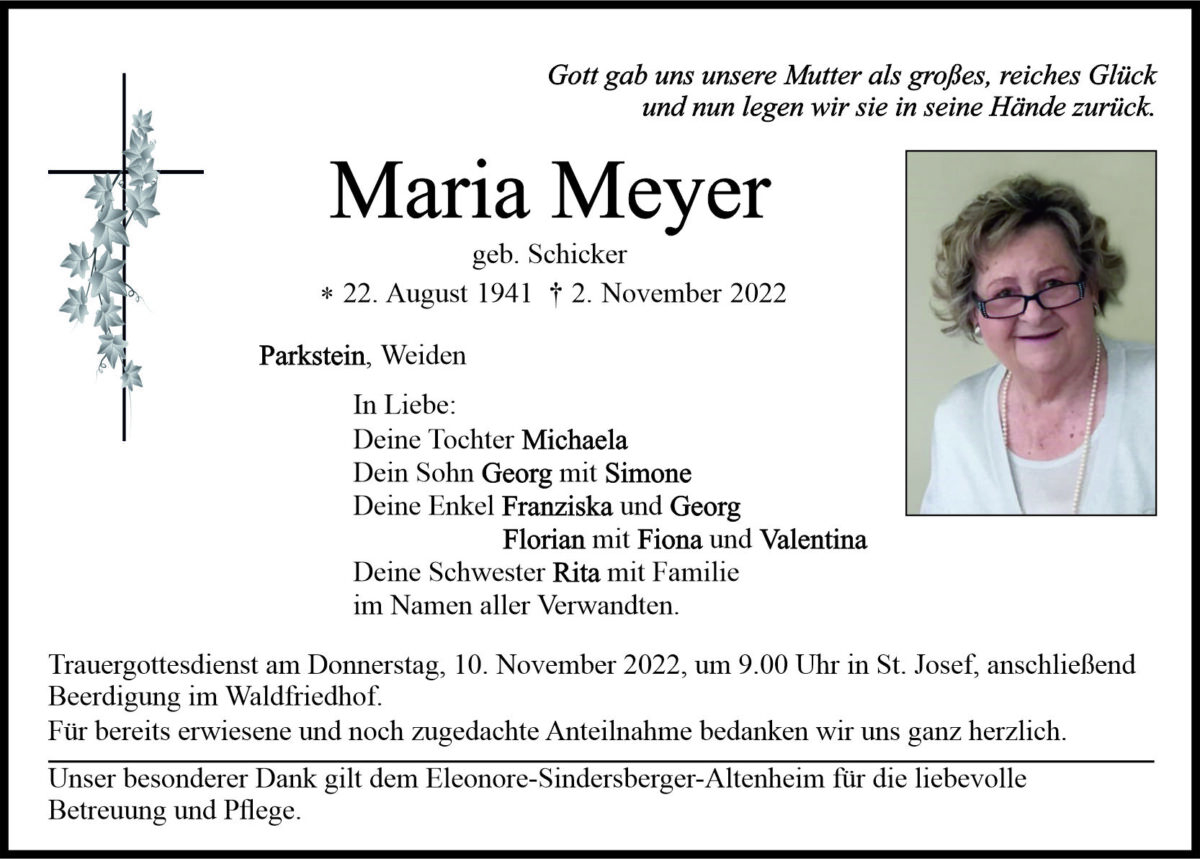 Gott gab uns unsere Mutter als großes, reiches Glück
und nun legen wir sie in seine Hände zurück.

Maria Meyer
geb. Schicker
* 22. August 1941 † 2. November 2022

Parkstein, Weiden

In Liebe:
Deine Tochter Michaela
Dein Sohn Georg mit Simone
Deine Enkel Franziska und Georg
Florian mit Fiona und Valentina
Deine Schwester Rita mit Familie
im Namen aller Verwandten.

Trauergottesdienst am Donnerstag, 10. November 2022, um 9.00 Uhr in St. Josef, anschließend Beerdigung im Waldfriedhof.
Für bereits erwiesene und noch zugedachte Anteilnahme bedanken wir uns ganz herzlich.

Unser besonderer Dank gilt dem Eleonore-Sindersberger-Altenheim für die liebevolle Betreuung und Pflege.